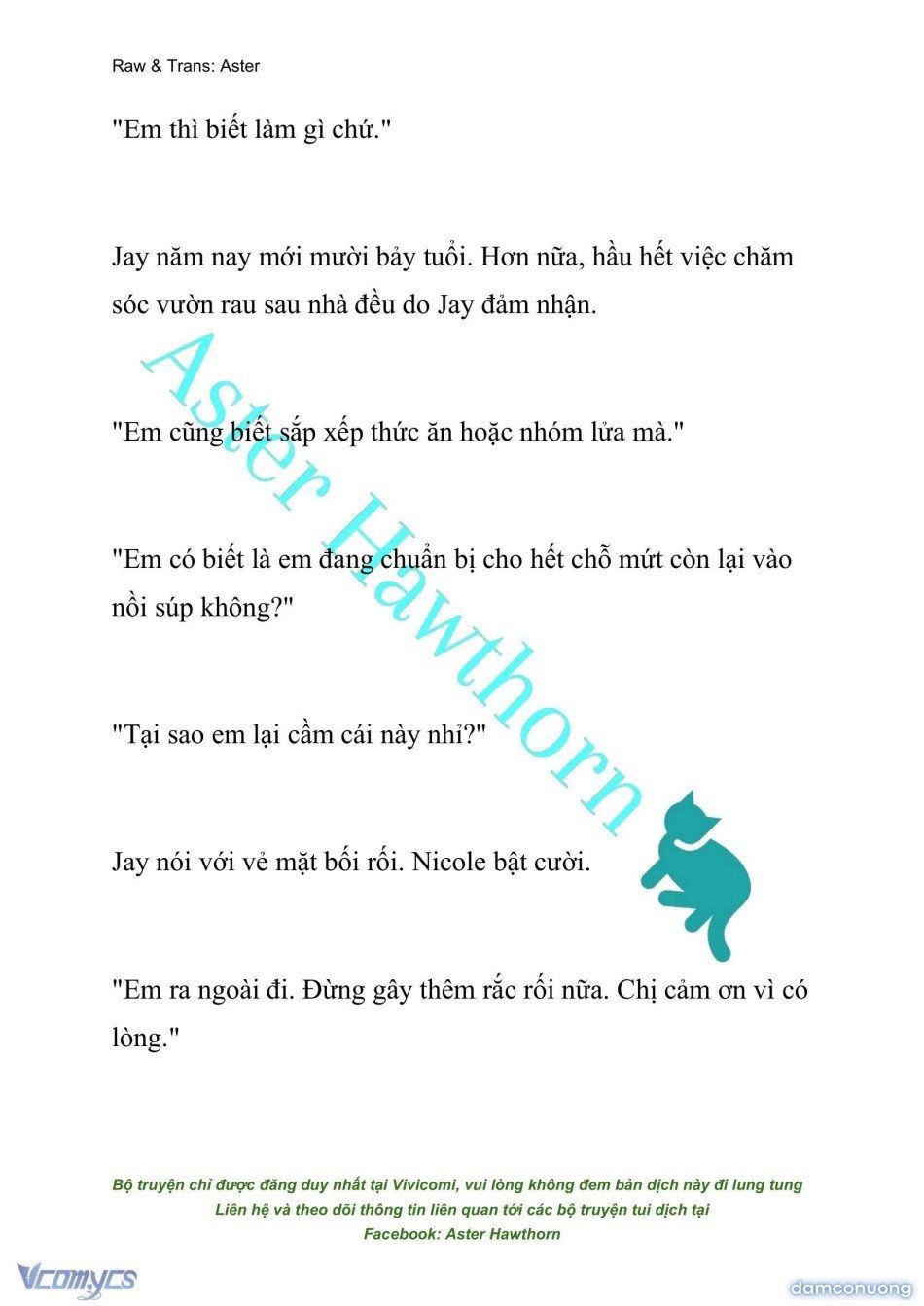 Raw & Trans: Aster

"Em thì biết làm gì chứ."

Jay năm nay mới mười bảy tuổi. Hơn nữa, hầu hết việc chăm sóc vườn rau sau nhà đều do Jay đảm nhận.

"Em cũng biết sắp xếp thức ăn hoặc nhóm lửa mà."

"Em có biết là em đang chuẩn bị cho hết chỗ mứt còn lại vào nồi súp không?"

"Tại sao em lại cầm cái này nhỉ?"

Jay nói với vẻ mặt bối rối. Nicole bật cười.

"Em ra ngoài đi. Đừng gây thêm rắc rối nữa. Chị cảm ơn vì có lòng."

Aster Hawthorn

Bộ truyện chỉ được đăng duy nhất tại Vivicomi, vui lòng không đem bản dịch này đi lung tung
Liên hệ và theo dõi thông tin liên quan tới các bộ truyện tui dịch tại
Facebook: Aster Hawthorn

Vcomycs

damconuong